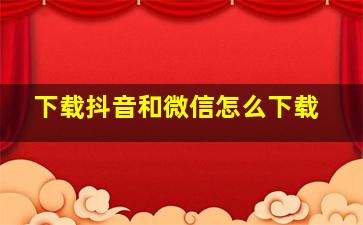 下载抖音和微信怎么下载